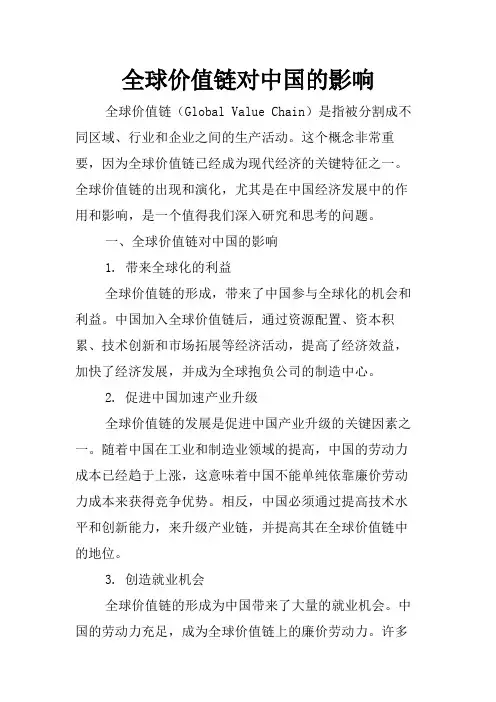 全球价值链对中国的影响

全球价值链（Global Value Chain）是指被分割成不同区域、行业和企业之间的生产活动。这个概念非常重要，因为全球价值链已经成为现代经济的关键特征之一。全球价值链的出现和演化，尤其是在中国经济发展中的作用和影响，是一个值得我们深入研究和思考的问题。

一、全球价值链对中国的影响

1. 带来全球化的利益

全球价值链的形成，带来了中国参与全球化的机会和利益。中国加入全球价值链后，通过资源配置、资本积累、技术创新和市场拓展等经济活动，提高了经济效益，加快了经济发展，并成为全球抱负公司的制造中心。

2. 促进中国加速产业升级

全球价值链的发展是促进中国产业升级的关键因素之一。随着中国在工业和制造业领域的提高，中国的劳动力成本已经趋于上涨，这意味着中国不能单纯依靠廉价劳动力成本来获得竞争优势。相反，中国必须通过提高技术水平和创新能力，来升级产业链，并提高其在全球价值链中的地位。

3. 创造就业机会

全球价值链的形成为中国带来了大量的就业机会。中国的劳动力充足，成为全球价值链上的廉价劳动力。许多